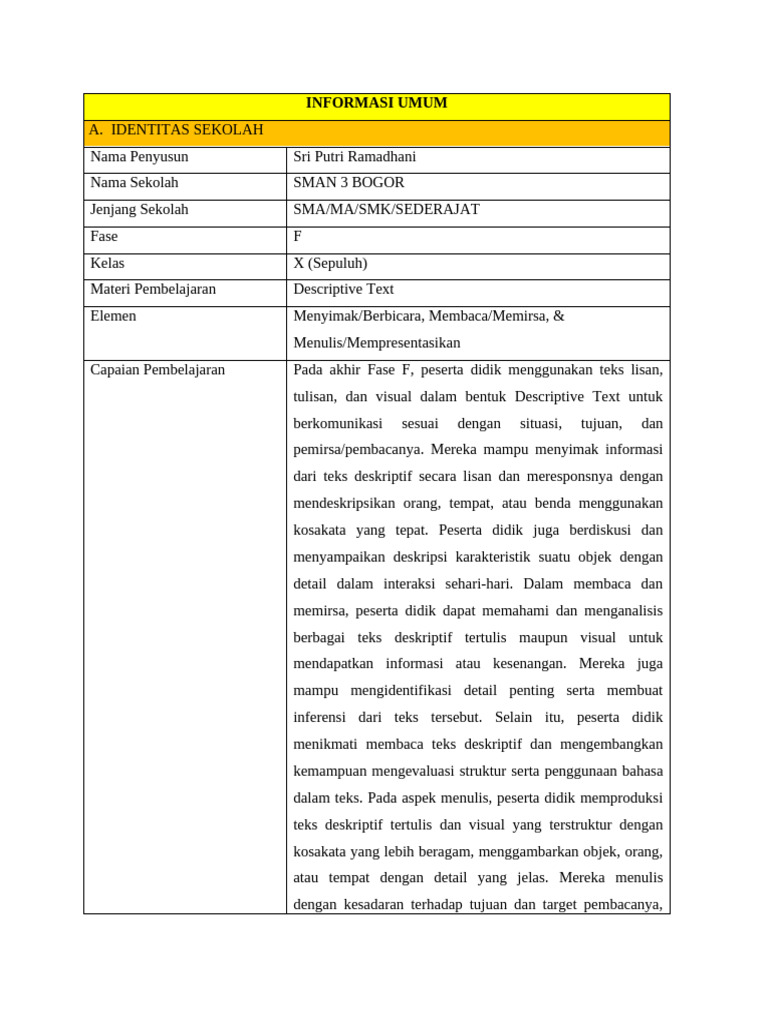 | INFORMASI UMUM | |
|---|---|
| A. IDENTITAS SEKOLAH | |
| Nama Penyusun | Sri Putri Ramadhani |
| Nama Sekolah | SMAN 3 BOGOR |
| Jenjang Sekolah | SMA/MA/SMK/SEDERAJAT |
| Fase | F |
| Kelas | X (Sepuluh) |
| Materi Pembelajaran | Descriptive Text |
| Elemen | Menyimak/Berbicara, Membaca/Memirsa, & Menulis/Mempresentasikan |
| Capaian Pembelajaran | Pada akhir Fase F, peserta didik menggunakan teks lisan, tulisan, dan visual dalam bentuk Descriptive Text untuk berkomunikasi sesuai dengan situasi, tujuan, dan pemirsa/pembacanya. Mereka mampu menyimak informasi dari teks deskriptif secara lisan dan meresponsnya dengan mendeskripsikan orang, tempat, atau benda menggunakan kosakata yang tepat. Peserta didik juga berdiskusi dan menyampaikan deskripsi karakteristik suatu objek dengan detail dalam interaksi sehari-hari. Dalam membaca dan memirsa, peserta didik dapat memahami dan menganalisis berbagai teks deskriptif tertulis maupun visual untuk mendapatkan informasi atau kesenangan. Mereka juga mampu mengidentifikasi detail penting serta membuat inferensi dari teks tersebut. Selain itu, peserta didik menikmati membaca teks deskriptif dan mengembangkan kemampuan mengevaluasi struktur serta penggunaan bahasa dalam teks. Pada aspek menulis, peserta didik memproduksi teks deskriptif tertulis dan visual yang terstruktur dengan kosakata yang lebih beragam, menggambarkan objek, orang, atau tempat dengan detail yang jelas. Mereka menulis dengan kesadaran terhadap tujuan dan target pembacanya, |